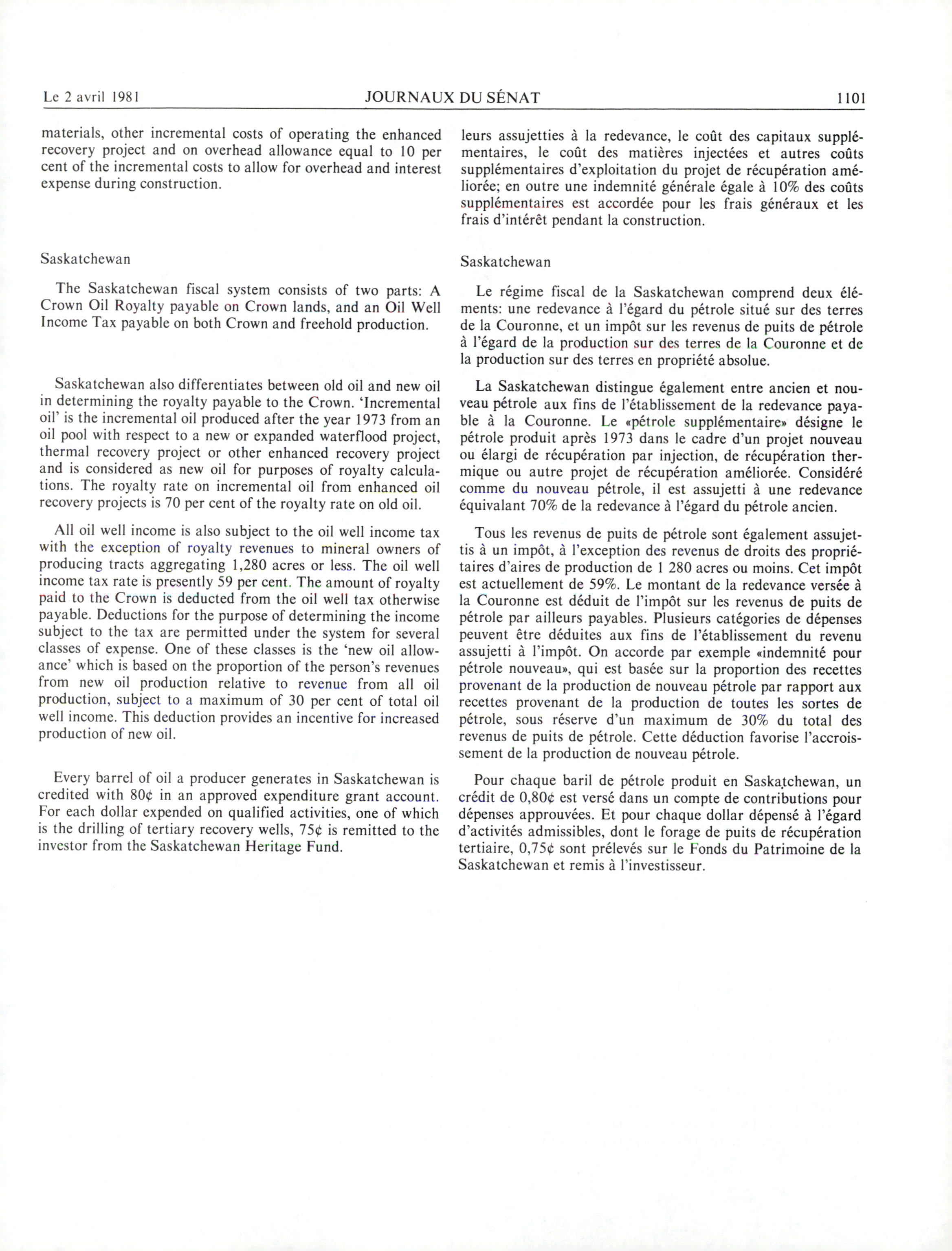 Le 2 avril 1981 JOURNAUX DU SÉNAT 1101

materials, other incremental costs of operating the enhanced recovery project and on overhead allowance equal to 10 per cent of the incremental costs to allow for overhead and interest expense during construction.

Saskatchewan

The Saskatchewan fiscal system consists of two parts: A Crown Oil Royalty payable on Crown lands, and an Oil Well Income Tax payable on both Crown and freehold production.

Saskatchewan also differentiates between old oil and new oil in determining the royalty payable to the Crown. 'Incremental oil' is the incremental oil produced after the year 1973 from an oil pool with respect to a new or expanded waterflood project, thermal recovery project or other enhanced recovery project and is considered as new oil for purposes of royalty calculations. The royalty rate on incremental oil from enhanced oil recovery projects is 70 per cent of the royalty rate on old oil.

All oil well income is also subject to the oil well income tax with the exception of royalty revenues to mineral owners of producing tracts aggregating 1,280 acres or less. The oil well income tax rate is presently 59 per cent. The amount of royalty paid to the Crown is deducted from the oil well tax otherwise payable. Deductions for the purpose of determining the income subject to the tax are permitted under the system for several classes of expense. One of these classes is the 'new oil allowance' which is based on the proportion of the person's revenues from new oil production relative to revenue from all oil production, subject to a maximum of 30 per cent of total oil well income. This deduction provides an incentive for increased production of new oil.

Every barrel of oil a producer generates in Saskatchewan is credited with 80¢ in an approved expenditure grant account. For each dollar expended on qualified activities, one of which is the drilling of tertiary recovery wells, 75¢ is remitted to the investor from the Saskatchewan Heritage Fund.

leurs assujetties à la redevance, le coût des capitaux supplémentaires, le coût des matières injectées et autres coûts supplémentaires d'exploitation du projet de récupération améliorée; en outre une indemnité générale égale à 10% des coûts supplémentaires est accordée pour les frais généraux et les frais d'intérêt pendant la construction.

Saskatchewan

Le régime fiscal de la Saskatchewan comprend deux éléments: une redevance à l'égard du pétrole situé sur des terres de la Couronne, et un impôt sur les revenus de puits de pétrole à l'égard de la production sur des terres de la Couronne et de la production sur des terres en propriété absolue.

La Saskatchewan distingue également entre ancien et nouveau pétrole aux fins de l'établissement de la redevance payable à la Couronne. Le «pétrole supplémentaire» désigne le pétrole produit après 1973 dans le cadre d'un projet nouveau ou élargi de récupération par injection, de récupération thermique ou autre projet de récupération améliorée. Considéré comme du nouveau pétrole, il est assujetti à une redevance équivalant 70% de la redevance à l'égard du pétrole ancien.

Tous les revenus de puits de pétrole sont également assujettis à un impôt, à l'exception des revenus de droits des propriétaires d'aires de production de 1 280 acres ou moins. Cet impôt est actuellement de 59%. Le montant de la redevance versée à la Couronne est déduit de l'impôt sur les revenus de puits de pétrole par ailleurs payables. Plusieurs catégories de dépenses peuvent être déduites aux fins de l'établissement du revenu assujetti à l'impôt. On accorde par exemple «indemnité pour pétrole nouveau», qui est basée sur la proportion des recettes provenant de la production de nouveau pétrole par rapport aux recettes provenant de la production de toutes les sortes de pétrole, sous réserve d'un maximum de 30% du total des revenus de puits de pétrole. Cette déduction favorise l'accroissement de la production de nouveau pétrole.

Pour chaque baril de pétrole produit en Saskatchewan, un crédit de 0,80¢ est versé dans un compte de contributions pour dépenses approuvées. Et pour chaque dollar dépensé à l'égard d'activités admissibles, dont le forage de puits de récupération tertiaire, 0,75¢ sont prélevés sur le Fonds du Patrimoine de la Saskatchewan et remis à l'investisseur.